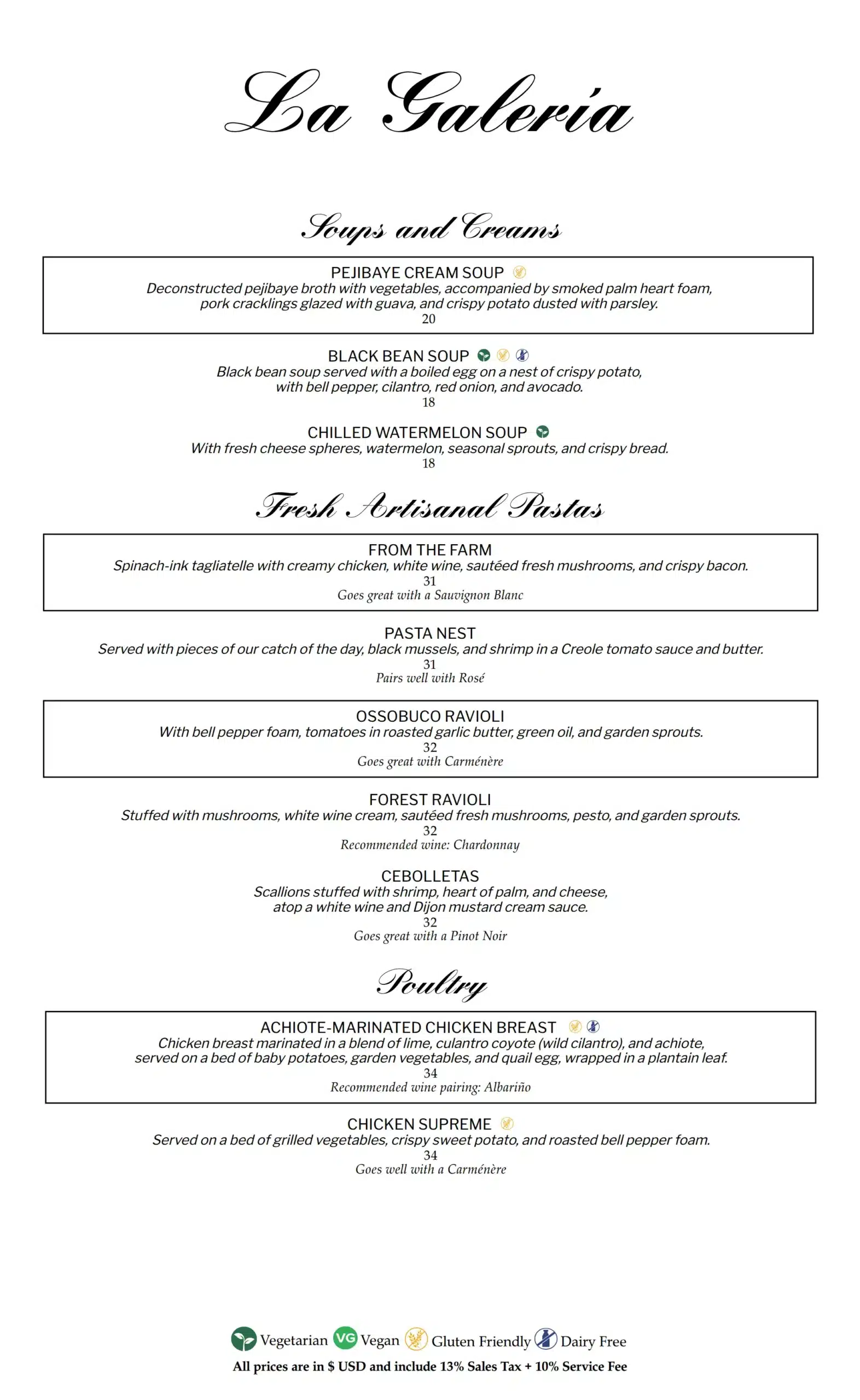 La Galeria

Soups and Creams

PEJIBAYE CREAM SOUP
Deconstructed pejibaye broth with vegetables, accompanied by smoked palm heart foam, pork cracklings glazed with guava, and crispy potato dusted with parsley.
20

BLACK BEAN SOUP
Black bean soup served with a boiled egg on a nest of crispy potato, with bell pepper, cilantro, red onion, and avocado.
18

CHILLED WATERMELON SOUP
With fresh cheese spheres, watermelon, seasonal sprouts, and crispy bread.
18

Fresh Artisanal Pastas

FROM THE FARM
Spinach-ink tagliatelle with creamy chicken, white wine, sautéed fresh mushrooms, and crispy bacon.
31
Goes great with a Sauvignon Blanc

PASTA NEST
Served with pieces of our catch of the day, black mussels, and shrimp in a Creole tomato sauce and butter.
31
Pairs well with Rosé

OSSOBUCO RAVIOLI
With bell pepper foam, tomatoes in roasted garlic butter, green oil, and garden sprouts.
32
Goes great with Carménère

FOREST RAVIOLI
Stuffed with mushrooms, white wine cream, sautéed fresh mushrooms, pesto, and garden sprouts.
32
Recommended wine: Chardonnay

CEBOLLETAS
Scallions stuffed with shrimp, heart of palm, and cheese, atop a white wine and Dijon mustard cream sauce.
32
Goes great with a Pinot Noir

Poultry

ACHIOTE-MARINATED CHICKEN BREAST
Chicken breast marinated in a blend of lime, culantro coyote (wild cilantro), and achiote, served on a bed of baby potatoes, garden vegetables, and quail egg, wrapped in a plantain leaf.
34
Recommended wine pairing: Albariño

CHICKEN SUPREME
Served on a bed of grilled vegetables, crispy sweet potato, and roasted bell pepper foam.
34
Goes well with a Carménère

Vegetarian VG Vegan Gluten Friendly Dairy Free
All prices are in $ USD and include 13% Sales Tax + 10% Service Fee